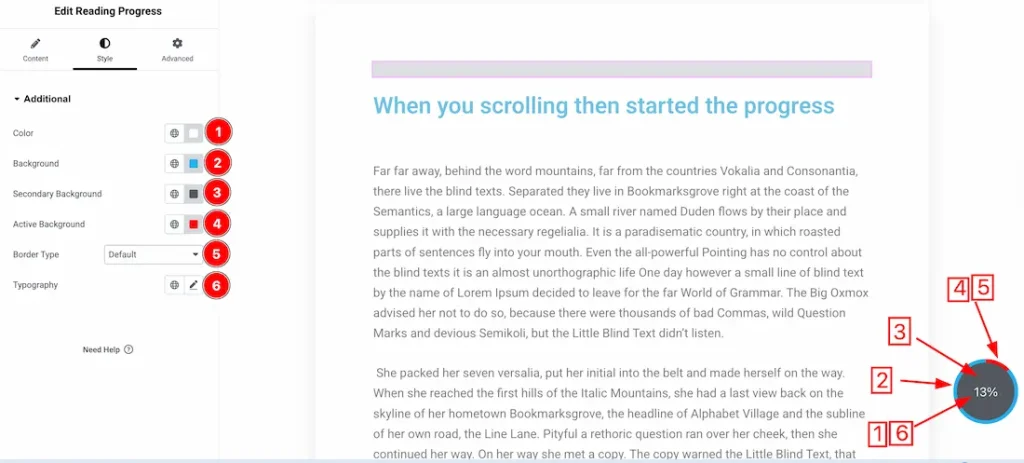 Edit Reading Progress

Content Style Advanced

Additional

Color 1

Background 2

Secondary Background 3

Active Background 4

Border Type Default 5

Typography 6

Need Help

When you scrolling then started the progress

Far far away, behind the word mountains, far from the countries Vokalia and Consonantia, there live the blind texts. Separated they live in Bookmarksgrove right at the coast of the Semantics, a large language ocean. A small river named Duden flows by their place and supplies it with the necessary regelialia. It is a paradisematic country, in which roasted parts of sentences fly into your mouth. Even the all-powerful Pointing has no control about the blind texts it is an almost unorthographic life One day however a small line of blind text by the name of Lorem Ipsum decided to leave for the far World of Grammar. The Big Oxmox advised her not to do so, because there were thousands of bad Commas, wild Question Marks and devious Semikoli, but the Little Blind Text didn't listen.

She packed her seven versalia, put her initial into the belt and made herself on the way. When she reached the first hills of the Italic Mountains, she had a last view back on the skyline of her hometown Bookmarksgrove, the headline of Alphabet Village and the subline of her own road, the Line Lane. Pityful a rethoric question ran over her cheek, then she continued her way. On her way she met a copy. The copy warned the Little Blind Text, that

4 5
3
2
13%
1 6